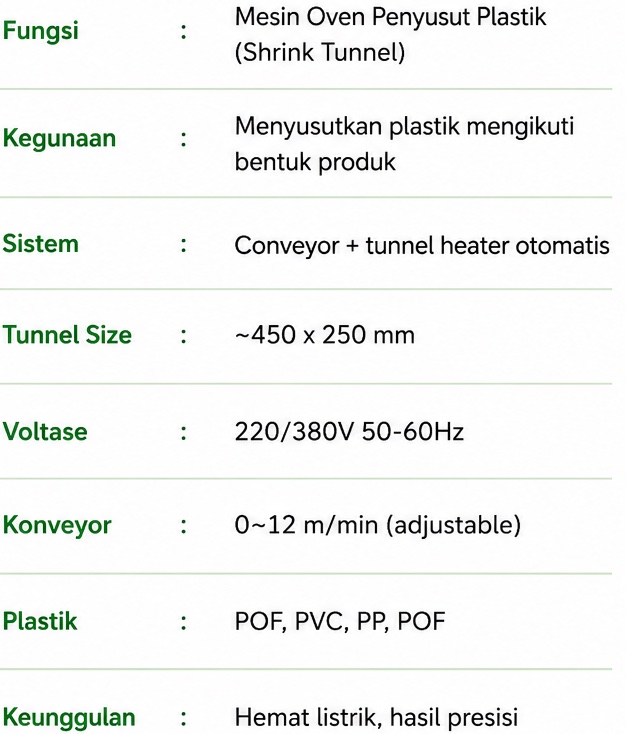 | Fungsi | : | Mesin Oven Penyusut Plastik (Shrink Tunnel) |
|---|---|---|
| Kegunaan | : | Menyusutkan plastik mengikuti bentuk produk |
| Sistem | : | Conveyor + tunnel heater otomatis |
| Tunnel Size | : | ~450 x 250 mm |
| Voltase | : | 220/380V 50-60Hz |
| Konveyor | : | 0~12 m/min (adjustable) |
| Plastik | : | POF, PVC, PP, POF |
| Keunggulan | : | Hemat listrik, hasil presisi |